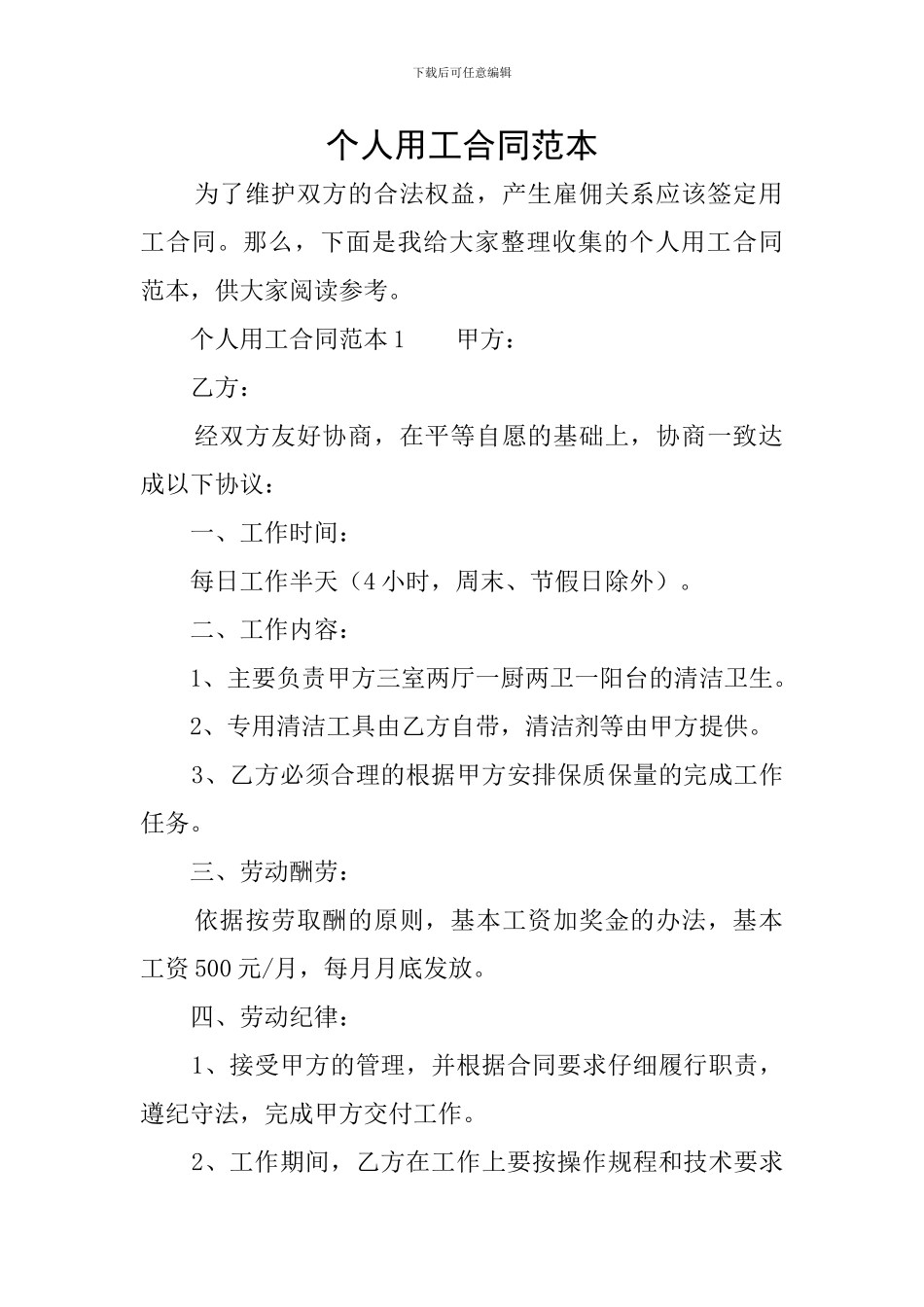 下载后可任意编辑

个人用工合同范本

为了维护双方的合法权益，产生雇佣关系应该签定用工合同。那么，下面是我给大家整理收集的个人用工合同范本，供大家阅读参考。

个人用工合同范本1　　甲方：

乙方：

经双方友好协商，在平等自愿的基础上，协商一致达成以下协议：

一、工作时间：

每日工作半天（4小时，周末、节假日除外）。

二、工作内容：

1、主要负责甲方三室两厅一厨两卫一阳台的清洁卫生。

2、专用清洁工具由乙方自带，清洁剂等由甲方提供。

3、乙方必须合理的根据甲方安排保质保量的完成工作任务。

三、劳动酬劳：

依据按劳取酬的原则，基本工资加奖金的办法，基本工资500元/月，每月月底发放。

四、劳动纪律：

1、接受甲方的管理，并根据合同要求仔细履行职责，遵纪守法，完成甲方交付工作。

2、工作期间，乙方在工作上要按操作规程和技术要求